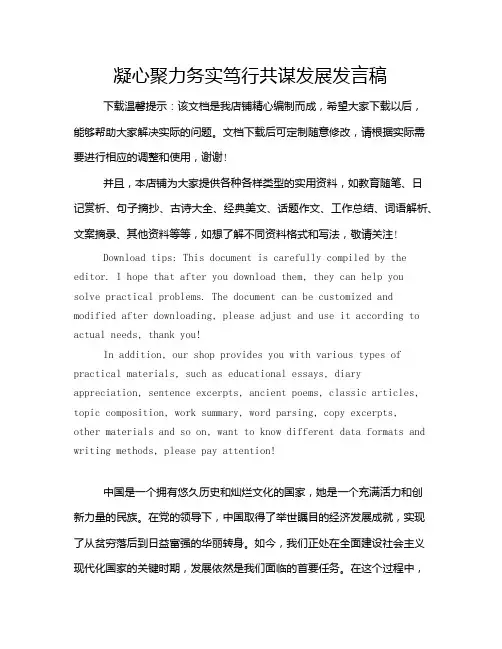 凝心聚力务实笃行共谋发展发言稿

下载温馨提示：该文档是我店铺精心编制而成，希望大家下载以后，能够帮助大家解决实际的问题。文档下载后可定制随意修改，请根据实际需要进行相应的调整和使用，谢谢！

并且，本店铺为大家提供各种各样类型的实用资料，如教育随笔、日记赏析、句子摘抄、古诗大全、经典美文、话题作文、工作总结、词语解析、文案摘录、其他资料等等，如想了解不同资料格式和写法，敬请关注！

Download tips: This document is carefully compiled by the editor. I hope that after you download them, they can help you solve practical problems. The document can be customized and modified after downloading, please adjust and use it according to actual needs, thank you!

In addition, our shop provides you with various types of practical materials, such as educational essays, diary appreciation, sentence excerpts, ancient poems, classic articles, topic composition, work summary, word parsing, copy excerpts, other materials and so on, want to know different data formats and writing methods, please pay attention!

中国是一个拥有悠久历史和灿烂文化的国家，她是一个充满活力和创新力量的民族。在党的领导下，中国取得了举世瞩目的经济发展成就，实现了从贫穷落后到日益富强的华丽转身。如今，我们正处在全面建设社会主义现代化国家的关键时期，发展依然是我们面临的首要任务。在这个过程中，